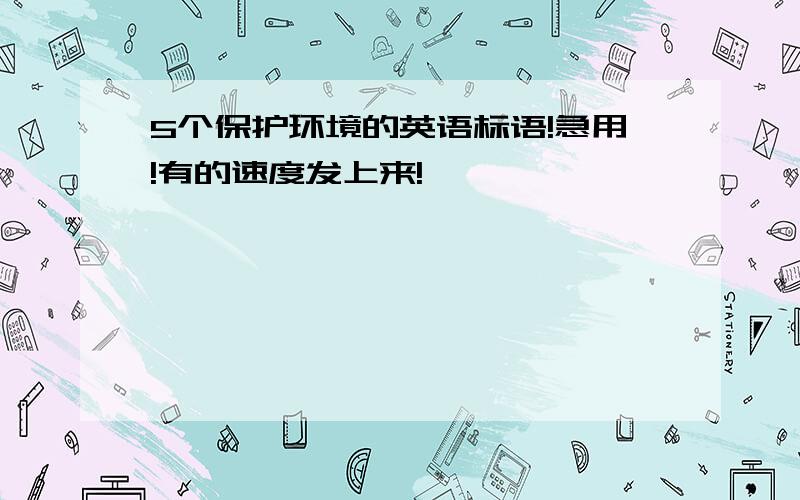 5个保护环境的英语标语!急用!有的速度发上来!

STATIONERY